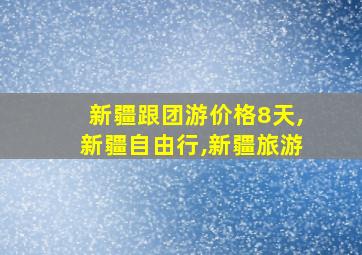 新疆跟团游价格8天,
新疆自由行,新疆旅游